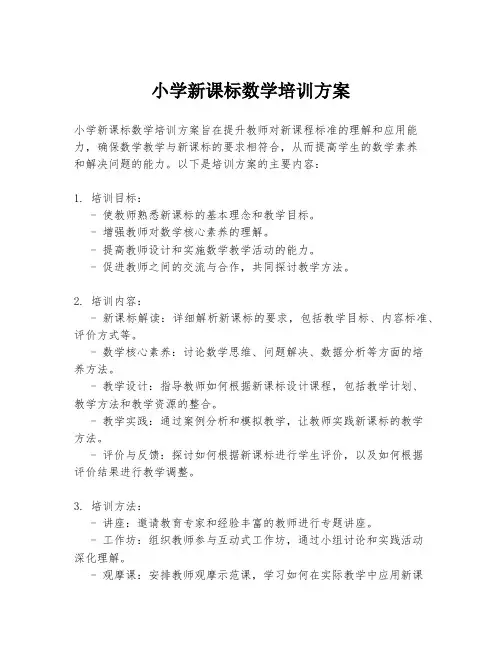 小学新课标数学培训方案

小学新课标数学培训方案旨在提升教师对新课程标准的理解和应用能力，确保数学教学与新课标的要求相符合，从而提高学生的数学素养和解决问题的能力。以下是培训方案的主要内容：

1. 培训目标：
- 使教师熟悉新课标的基本理念和教学目标。
- 增强教师对数学核心素养的理解。
- 提高教师设计和实施数学教学活动的能力。
- 促进教师之间的交流与合作，共同探讨教学方法。

2. 培训内容：
- 新课标解读：详细解析新课标的要求，包括教学目标、内容标准、评价方式等。
- 数学核心素养：讨论数学思维、问题解决、数据分析等方面的培养方法。
- 教学设计：指导教师如何根据新课标设计课程，包括教学计划、教学方法和教学资源的整合。
- 教学实践：通过案例分析和模拟教学，让教师实践新课标的教学方法。
- 评价与反馈：探讨如何根据新课标进行学生评价，以及如何根据评价结果进行教学调整。

3. 培训方法：
- 讲座：邀请教育专家和经验丰富的教师进行专题讲座。
- 工作坊：组织教师参与互动式工作坊，通过小组讨论和实践活动深化理解。
- 观摩课：安排教师观摩示范课，学习如何在实际教学中应用新课